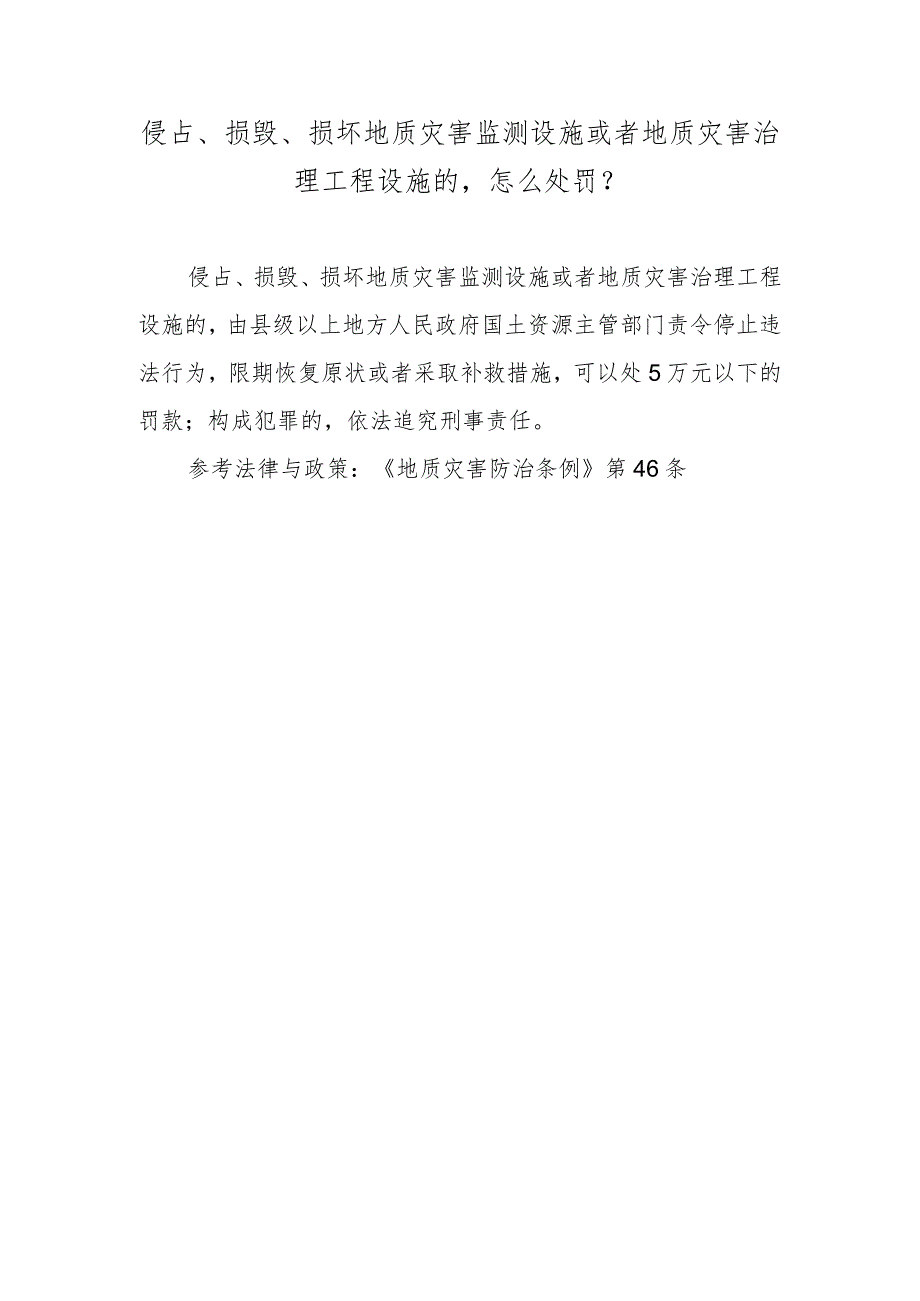 侵占、损毁、损坏地质灾害监测设施或者地质灾害治理工程设施的，怎么处罚？

侵占、损毁、损坏地质灾害监测设施或者地质灾害治理工程设施的，由县级以上地方人民政府国土资源主管部门责令停止违法行为，限期恢复原状或者采取补救措施，可以处5万元以下的罚款；构成犯罪的，依法追究刑事责任。

参考法律与政策：《地质灾害防治条例》第46条